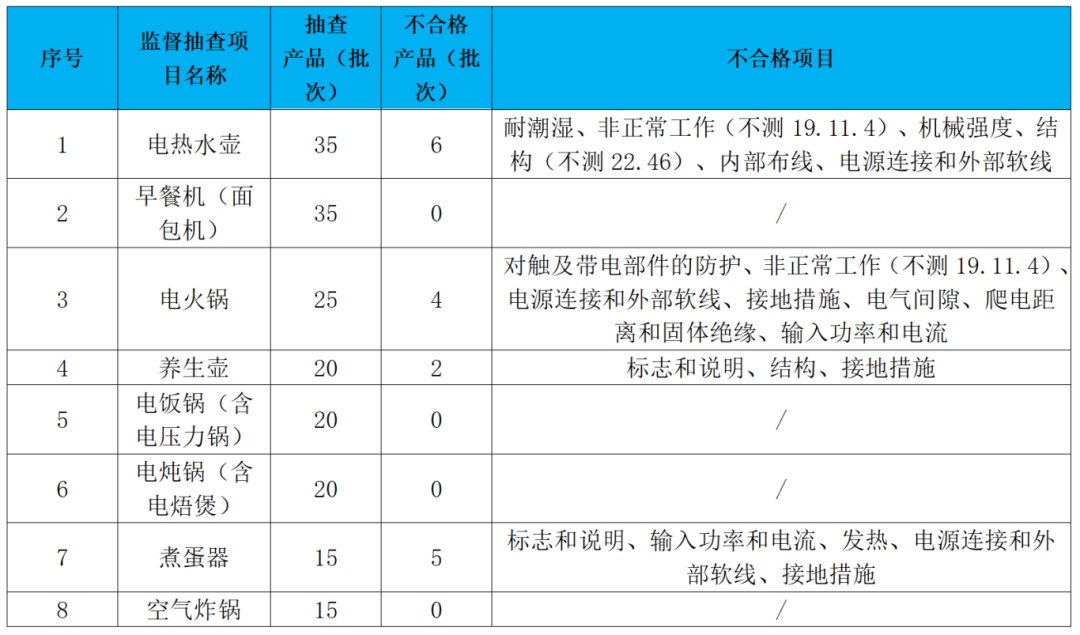 | 序号 | 监督抽查项目名称 | 抽查产品（批次） | 不合格产品（批次） | 不合格项目 |
|---|---|---|---|---|
| 1 | 电热水壶 | 35 | 6 | 耐潮湿、非正常工作（不测 19.11.4）、机械强度、结构（不测 22.46）、内部布线、电源连接和外部软线 |
| 2 | 早餐机（面包机） | 35 | 0 | / |
| 3 | 电火锅 | 25 | 4 | 对触及带电部件的防护、非正常工作（不测 19.11.4）、电源连接和外部软线、接地措施、电气间隙、爬电距离和固体绝缘、输入功率和电流 |
| 4 | 养生壶 | 20 | 2 | 标志和说明、结构、接地措施 |
| 5 | 电饭锅（含电压力锅） | 20 | 0 | / |
| 6 | 电炖锅（含电焙煲） | 20 | 0 | / |
| 7 | 煮蛋器 | 15 | 5 | 标志和说明、输入功率和电流、发热、电源连接和外部软线、接地措施 |
| 8 | 空气炸锅 | 15 | 0 | / |